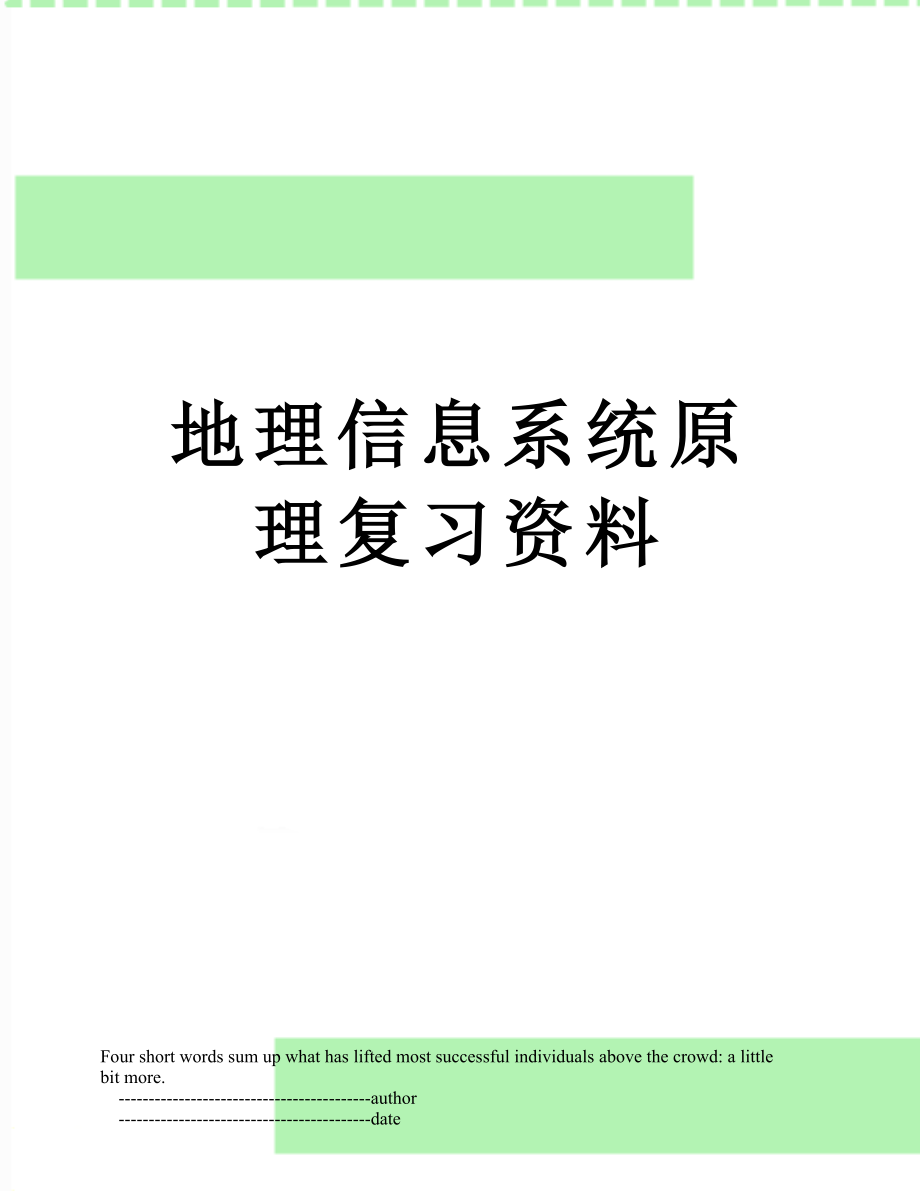 地理信息系统原理复习资料

Four short words sum up what has lifted most successful individuals above the crowd: a little bit more.

------------------------------------------author
------------------------------------------date